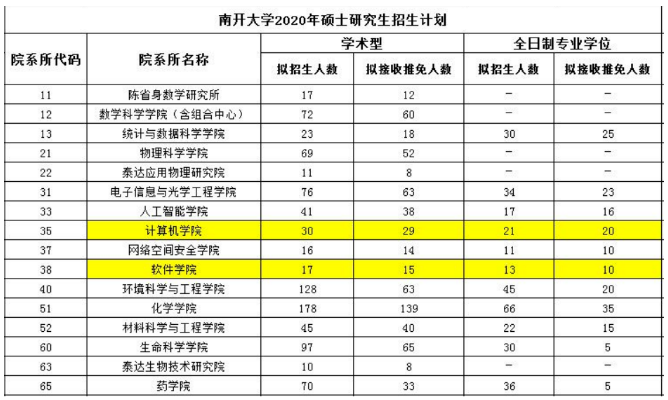 南开大学2020年硕士研究生招生计划

| 院系所代码 | 院系所名称 | 学术型 拟招生人数 | 学术型 拟接收推免人数 | 全日制专业学位 拟招生人数 | 全日制专业学位 拟接收推免人数 |
|---|---|---|---|---|---|
| 11 | 陈省身数学研究所 | 17 | 12 | – | – |
| 12 | 数学科学学院（含组合中心） | 72 | 60 | – | – |
| 13 | 统计与数据科学学院 | 23 | 18 | 30 | 25 |
| 21 | 物理科学学院 | 69 | 52 | – | – |
| 22 | 泰达应用物理研究院 | 11 | 8 | – | – |
| 31 | 电子信息与光学工程学院 | 76 | 63 | 34 | 23 |
| 33 | 人工智能学院 | 41 | 38 | 17 | 16 |
| 35 | 计算机学院 | 30 | 29 | 21 | 20 |
| 37 | 网络空间安全学院 | 16 | 14 | 11 | 10 |
| 38 | 软件学院 | 17 | 15 | 13 | 10 |
| 40 | 环境科学与工程学院 | 128 | 63 | 45 | 20 |
| 51 | 化学学院 | 178 | 139 | 66 | 35 |
| 52 | 材料科学与工程学院 | 45 | 40 | 22 | 15 |
| 60 | 生命科学学院 | 97 | 65 | 30 | 5 |
| 63 | 泰达生物技术研究院 | 10 | 8 | – | – |
| 65 | 药学院 | 70 | 33 | 36 | 5 |